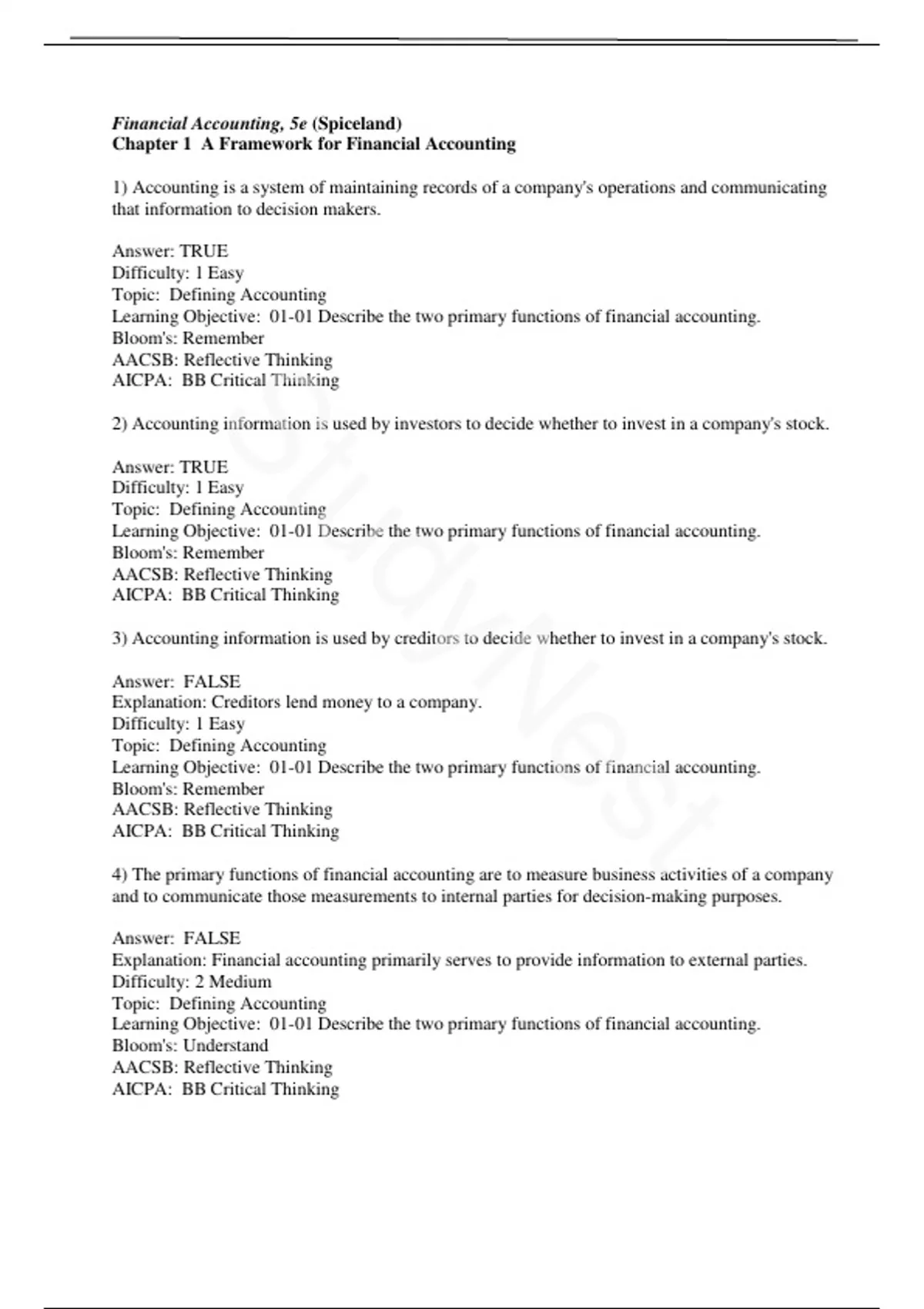 Financial Accounting, 5e (Spiceland)
Chapter 1 A Framework for Financial Accounting

1) Accounting is a system of maintaining records of a company's operations and communicating that information to decision makers.

Answer: TRUE
Difficulty: 1 Easy
Topic: Defining Accounting
Learning Objective: 01-01 Describe the two primary functions of financial accounting.
Bloom's: Remember
AACSB: Reflective Thinking
AICPA: BB Critical Thinking

2) Accounting information is used by investors to decide whether to invest in a company's stock.

Answer: TRUE
Difficulty: 1 Easy
Topic: Defining Accounting
Learning Objective: 01-01 Describe the two primary functions of financial accounting.
Bloom's: Remember
AACSB: Reflective Thinking
AICPA: BB Critical Thinking

3) Accounting information is used by creditors to decide whether to invest in a company's stock.

Answer: FALSE
Explanation: Creditors lend money to a company.
Difficulty: 1 Easy
Topic: Defining Accounting
Learning Objective: 01-01 Describe the two primary functions of financial accounting.
Bloom's: Remember
AACSB: Reflective Thinking
AICPA: BB Critical Thinking

4) The primary functions of financial accounting are to measure business activities of a company and to communicate those measurements to internal parties for decision-making purposes.

Answer: FALSE
Explanation: Financial accounting primarily serves to provide information to external parties.
Difficulty: 2 Medium
Topic: Defining Accounting
Learning Objective: 01-01 Describe the two primary functions of financial accounting.
Bloom's: Understand
AACSB: Reflective Thinking
AICPA: BB Critical Thinking

StudyNest